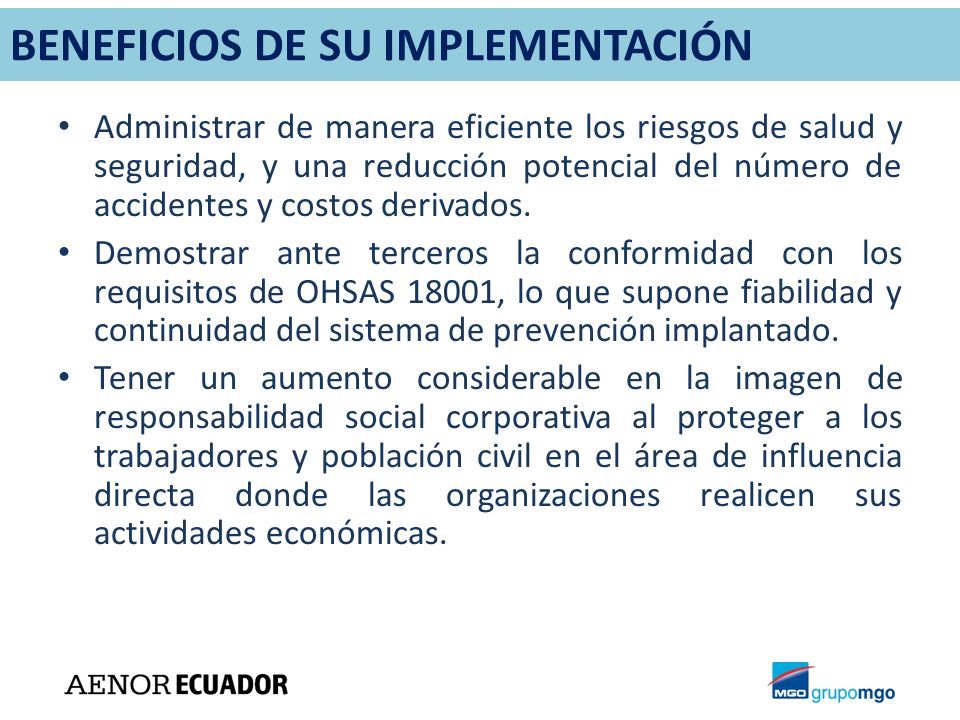 BENEFICIOS DE SU IMPLEMENTACIÓN

• Administrar de manera eficiente los riesgos de salud y seguridad, y una reducción potencial del número de accidentes y costos derivados.

• Demostrar ante terceros la conformidad con los requisitos de OHSAS 18001, lo que supone fiabilidad y continuidad del sistema de prevención implantado.

• Tener un aumento considerable en la imagen de responsabilidad social corporativa al proteger a los trabajadores y población civil en el área de influencia directa donde las organizaciones realicen sus actividades económicas.

AENOR ECUADOR

MGO grupomgo